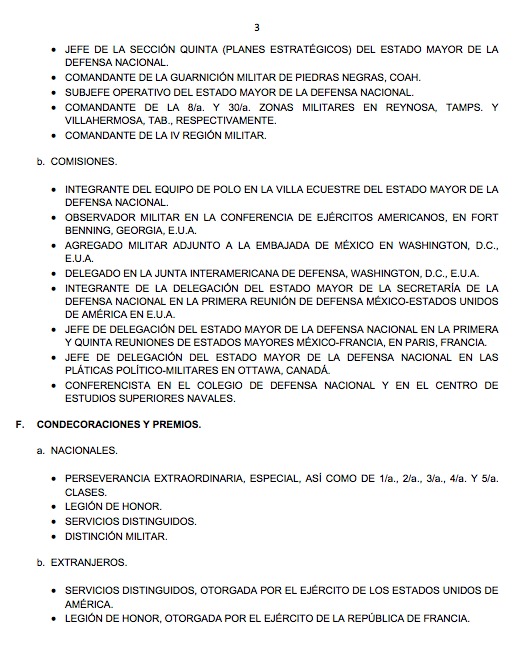 3

• JEFE DE LA SECCIÓN QUINTA (PLANES ESTRATÉGICOS) DEL ESTADO MAYOR DE LA DEFENSA NACIONAL.
• COMANDANTE DE LA GUARNICIÓN MILITAR DE PIEDRAS NEGRAS, COAH.
• SUBJEFE OPERATIVO DEL ESTADO MAYOR DE LA DEFENSA NACIONAL.
• COMANDANTE DE LA 8/a. Y 30/a. ZONAS MILITARES EN REYNOSA, TAMPS. Y VILLAHERMOSA, TAB., RESPECTIVAMENTE.
• COMANDANTE DE LA IV REGIÓN MILITAR.

b. COMISIONES.

• INTEGRANTE DEL EQUIPO DE POLO EN LA VILLA ECUESTRE DEL ESTADO MAYOR DE LA DEFENSA NACIONAL.
• OBSERVADOR MILITAR EN LA CONFERENCIA DE EJÉRCITOS AMERICANOS, EN FORT BENNING, GEORGIA, E.U.A.
• AGREGADO MILITAR ADJUNTO A LA EMBAJADA DE MÉXICO EN WASHINGTON, D.C., E.U.A.
• DELEGADO EN LA JUNTA INTERAMERICANA DE DEFENSA, WASHINGTON, D.C., E.U.A.
• INTEGRANTE DE LA DELEGACIÓN DEL ESTADO MAYOR DE LA SECRETARÍA DE LA DEFENSA NACIONAL EN LA PRIMERA REUNIÓN DE DEFENSA MÉXICO-ESTADOS UNIDOS DE AMÉRICA EN E.U.A.
• JEFE DE DELEGACIÓN DEL ESTADO MAYOR DE LA DEFENSA NACIONAL EN LA PRIMERA Y QUINTA REUNIONES DE ESTADOS MAYORES MÉXICO-FRANCIA, EN PARIS, FRANCIA.
• JEFE DE DELEGACIÓN DEL ESTADO MAYOR DE LA DEFENSA NACIONAL EN LAS PLÁTICAS POLÍTICO-MILITARES EN OTTAWA, CANADÁ.
• CONFERENCISTA EN EL COLEGIO DE DEFENSA NACIONAL Y EN EL CENTRO DE ESTUDIOS SUPERIORES NAVALES.

F. CONDECORACIONES Y PREMIOS.

a. NACIONALES.

• PERSEVERANCIA EXTRAORDINARIA, ESPECIAL, ASÍ COMO DE 1/a., 2/a., 3/a., 4/a. Y 5/a. CLASES.
• LEGIÓN DE HONOR.
• SERVICIOS DISTINGUIDOS.
• DISTINCIÓN MILITAR.

b. EXTRANJEROS.

• SERVICIOS DISTINGUIDOS, OTORGADA POR EL EJÉRCITO DE LOS ESTADOS UNIDOS DE AMÉRICA.
• LEGIÓN DE HONOR, OTORGADA POR EL EJÉRCITO DE LA REPÚBLICA DE FRANCIA.